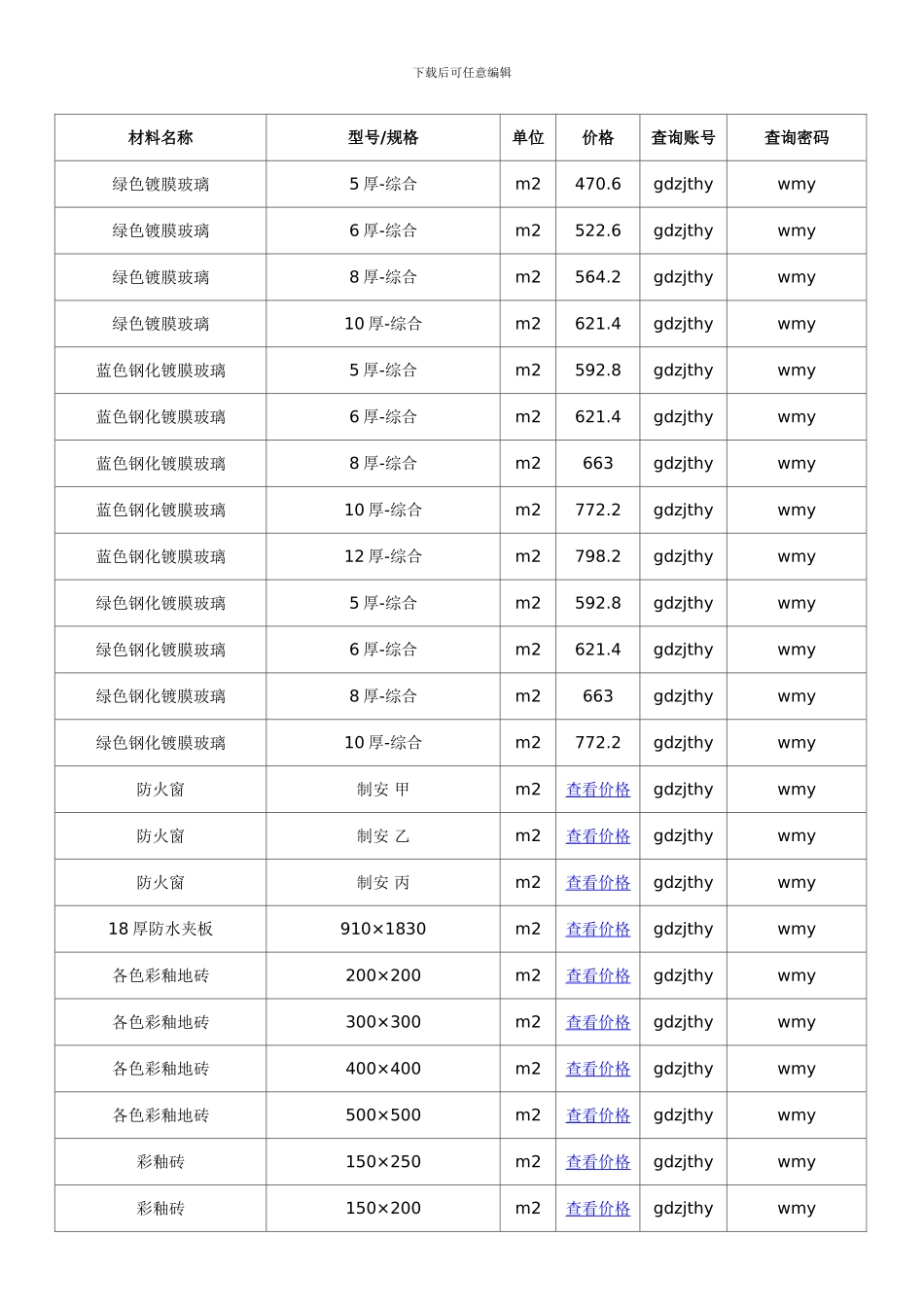 下载后可任意编辑

| 材料名称 | 型号/规格 | 单位 | 价格 | 查询账号 | 查询密码 |
|---|---|---|---|---|---|
| 绿色镀膜玻璃 | 5 厚-综合 | m2 | 470.6 | gdzjthy | wmy |
| 绿色镀膜玻璃 | 6 厚-综合 | m2 | 522.6 | gdzjthy | wmy |
| 绿色镀膜玻璃 | 8 厚-综合 | m2 | 564.2 | gdzjthy | wmy |
| 绿色镀膜玻璃 | 10 厚-综合 | m2 | 621.4 | gdzjthy | wmy |
| 蓝色钢化镀膜玻璃 | 5 厚-综合 | m2 | 592.8 | gdzjthy | wmy |
| 蓝色钢化镀膜玻璃 | 6 厚-综合 | m2 | 621.4 | gdzjthy | wmy |
| 蓝色钢化镀膜玻璃 | 8 厚-综合 | m2 | 663 | gdzjthy | wmy |
| 蓝色钢化镀膜玻璃 | 10 厚-综合 | m2 | 772.2 | gdzjthy | wmy |
| 蓝色钢化镀膜玻璃 | 12 厚-综合 | m2 | 798.2 | gdzjthy | wmy |
| 绿色钢化镀膜玻璃 | 5 厚-综合 | m2 | 592.8 | gdzjthy | wmy |
| 绿色钢化镀膜玻璃 | 6 厚-综合 | m2 | 621.4 | gdzjthy | wmy |
| 绿色钢化镀膜玻璃 | 8 厚-综合 | m2 | 663 | gdzjthy | wmy |
| 绿色钢化镀膜玻璃 | 10 厚-综合 | m2 | 772.2 | gdzjthy | wmy |
| 防火窗 | 制安 甲 | m2 | 查看价格 | gdzjthy | wmy |
| 防火窗 | 制安 乙 | m2 | 查看价格 | gdzjthy | wmy |
| 防火窗 | 制安 丙 | m2 | 查看价格 | gdzjthy | wmy |
| 18 厚防水夹板 | 910×1830 | m2 | 查看价格 | gdzjthy | wmy |
| 各色彩釉地砖 | 200×200 | m2 | 查看价格 | gdzjthy | wmy |
| 各色彩釉地砖 | 300×300 | m2 | 查看价格 | gdzjthy | wmy |
| 各色彩釉地砖 | 400×400 | m2 | 查看价格 | gdzjthy | wmy |
| 各色彩釉地砖 | 500×500 | m2 | 查看价格 | gdzjthy | wmy |
| 彩釉砖 | 150×250 | m2 | 查看价格 | gdzjthy | wmy |
| 彩釉砖 | 150×200 | m2 | 查看价格 | gdzjthy | wmy |